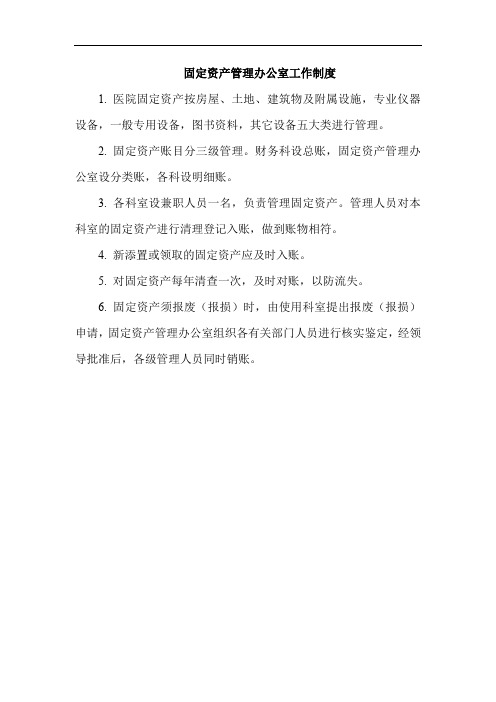 固定资产管理办公室工作制度

1. 医院固定资产按房屋、土地、建筑物及附属设施，专业仪器设备，一般专用设备，图书资料，其它设备五大类进行管理。

2. 固定资产账目分三级管理。财务科设总账，固定资产管理办公室设分类账，各科设明细账。

3. 各科室设兼职人员一名，负责管理固定资产。管理人员对本科室的固定资产进行清理登记入账，做到账物相符。

4. 新添置或领取的固定资产应及时入账。

5. 对固定资产每年清查一次，及时对账，以防流失。

6. 固定资产须报废（报损）时，由使用科室提出报废（报损）申请，固定资产管理办公室组织各有关部门人员进行核实鉴定，经领导批准后，各级管理人员同时销账。